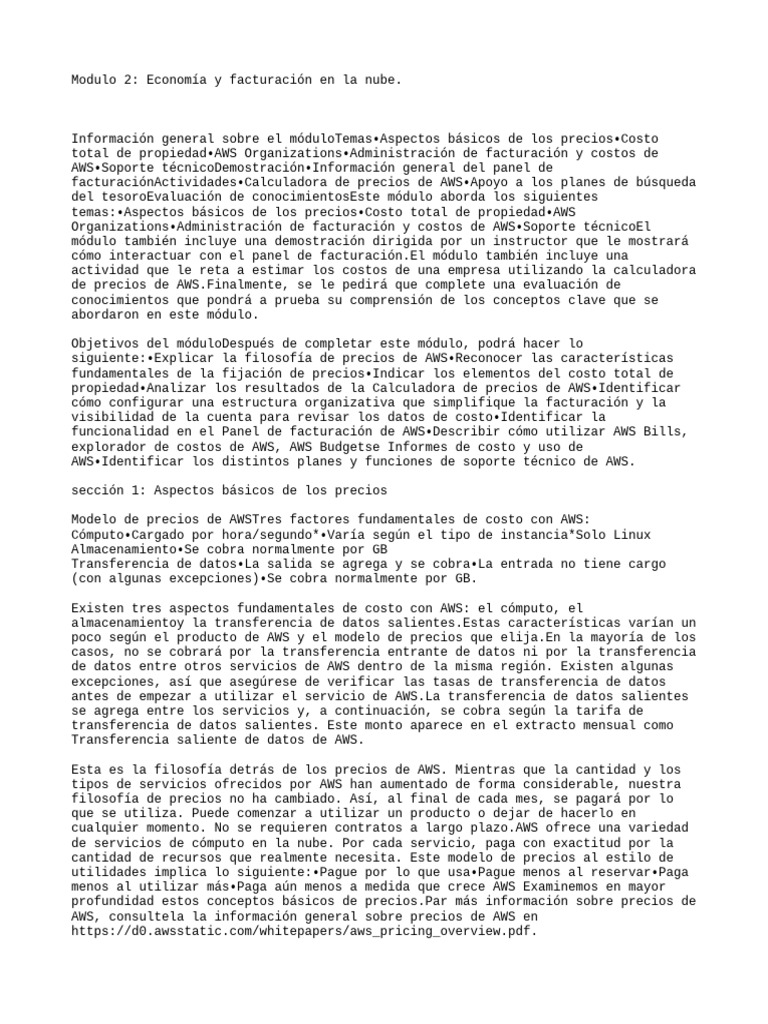 Modulo 2: Economía y facturación en la nube.

Información general sobre el móduloTemas•Aspectos básicos de los precios•Costo total de propiedad•AWS Organizations•Administración de facturación y costos de AWS•Soporte técnicoDemostración•Información general del panel de facturaciónActividades•Calculadora de precios de AWS•Apoyo a los planes de búsqueda del tesoroEvaluación de conocimientosEste módulo aborda los siguientes temas:•Aspectos básicos de los precios•Costo total de propiedad•AWS Organizations•Administración de facturación y costos de AWS•Soporte técnicoEl módulo también incluye una demostración dirigida por un instructor que le mostrará cómo interactuar con el panel de facturación.El módulo también incluye una actividad que le reta a estimar los costos de una empresa utilizando la calculadora de precios de AWS.Finalmente, se le pedirá que complete una evaluación de conocimientos que pondrá a prueba su comprensión de los conceptos clave que se abordaron en este módulo.

Objetivos del móduloDespués de completar este módulo, podrá hacer lo siguiente:•Explicar la filosofía de precios de AWS•Reconocer las características fundamentales de la fijación de precios•Indicar los elementos del costo total de propiedad•Analizar los resultados de la Calculadora de precios de AWS•Identificar cómo configurar una estructura organizativa que simplifique la facturación y la visibilidad de la cuenta para revisar los datos de costo•Identificar la funcionalidad en el Panel de facturación de AWS•Describir cómo utilizar AWS Bills, explorador de costos de AWS, AWS Budgetse Informes de costo y uso de AWS•Identificar los distintos planes y funciones de soporte técnico de AWS.

sección 1: Aspectos básicos de los precios

Modelo de precios de AWSTres factores fundamentales de costo con AWS: Cómputo•Cargado por hora/segundo*•Varía según el tipo de instancia*Solo Linux Almacenamiento•Se cobra normalmente por GB
Transferencia de datos•La salida se agrega y se cobra•La entrada no tiene cargo (con algunas excepciones)•Se cobra normalmente por GB.

Existen tres aspectos fundamentales de costo con AWS: el cómputo, el almacenamientoy la transferencia de datos salientes.Estas características varían un poco según el producto de AWS y el modelo de precios que elija.En la mayoría de los casos, no se cobrará por la transferencia entrante de datos ni por la transferencia de datos entre otros servicios de AWS dentro de la misma región. Existen algunas excepciones, así que asegúrese de verificar las tasas de transferencia de datos antes de empezar a utilizar el servicio de AWS.La transferencia de datos salientes se agrega entre los servicios y, a continuación, se cobra según la tarifa de transferencia de datos salientes. Este monto aparece en el extracto mensual como Transferencia saliente de datos de AWS.

Esta es la filosofía detrás de los precios de AWS. Mientras que la cantidad y los tipos de servicios ofrecidos por AWS han aumentado de forma considerable, nuestra filosofía de precios no ha cambiado. Así, al final de cada mes, se pagará por lo que se utiliza. Puede comenzar a utilizar un producto o dejar de hacerlo en cualquier momento. No se requieren contratos a largo plazo.AWS ofrece una variedad de servicios de cómputo en la nube. Por cada servicio, paga con exactitud por la cantidad de recursos que realmente necesita. Este modelo de precios al estilo de utilidades implica lo siguiente:•Pague por lo que usa•Pague menos al reservar•Paga menos al utilizar más•Paga aún menos a medida que crece AWS Examinemos en mayor profundidad estos conceptos básicos de precios.Par más información sobre precios de AWS, consultela la información general sobre precios de AWS en https://d0.awsstatic.com/whitepapers/aws_pricing_overview.pdf.